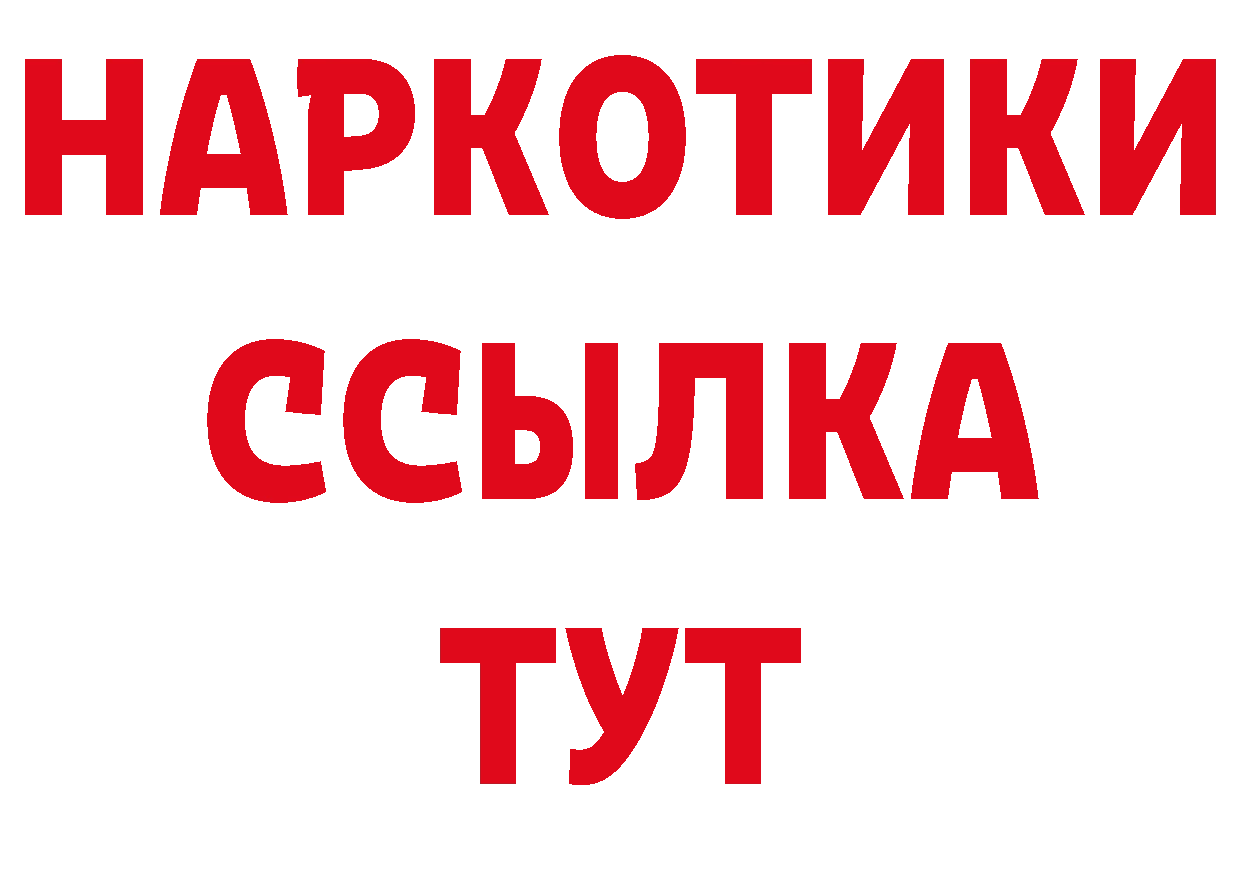 НАРКОТИКИ
ССЫЛКА
ТУТ